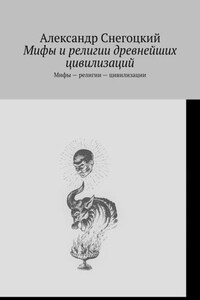 Александр Снегоцкий
Мифы и религии древнейших цивилизаций

Мифы — религии — цивилизации